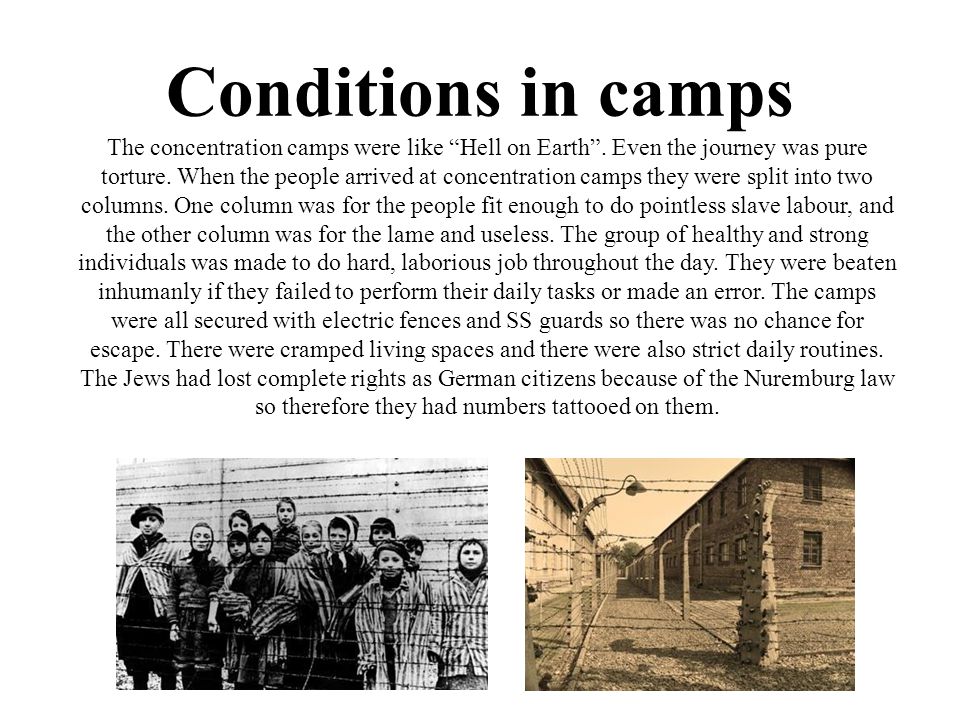 Conditions in camps

The concentration camps were like “Hell on Earth”. Even the journey was pure torture. When the people arrived at concentration camps they were split into two columns. One column was for the people fit enough to do pointless slave labour, and the other column was for the lame and useless. The group of healthy and strong individuals was made to do hard, laborious job throughout the day. They were beaten inhumanly if they failed to perform their daily tasks or made an error. The camps were all secured with electric fences and SS guards so there was no chance for escape. There were cramped living spaces and there were also strict daily routines. The Jews had lost complete rights as German citizens because of the Nuremburg law so therefore they had numbers tattooed on them.